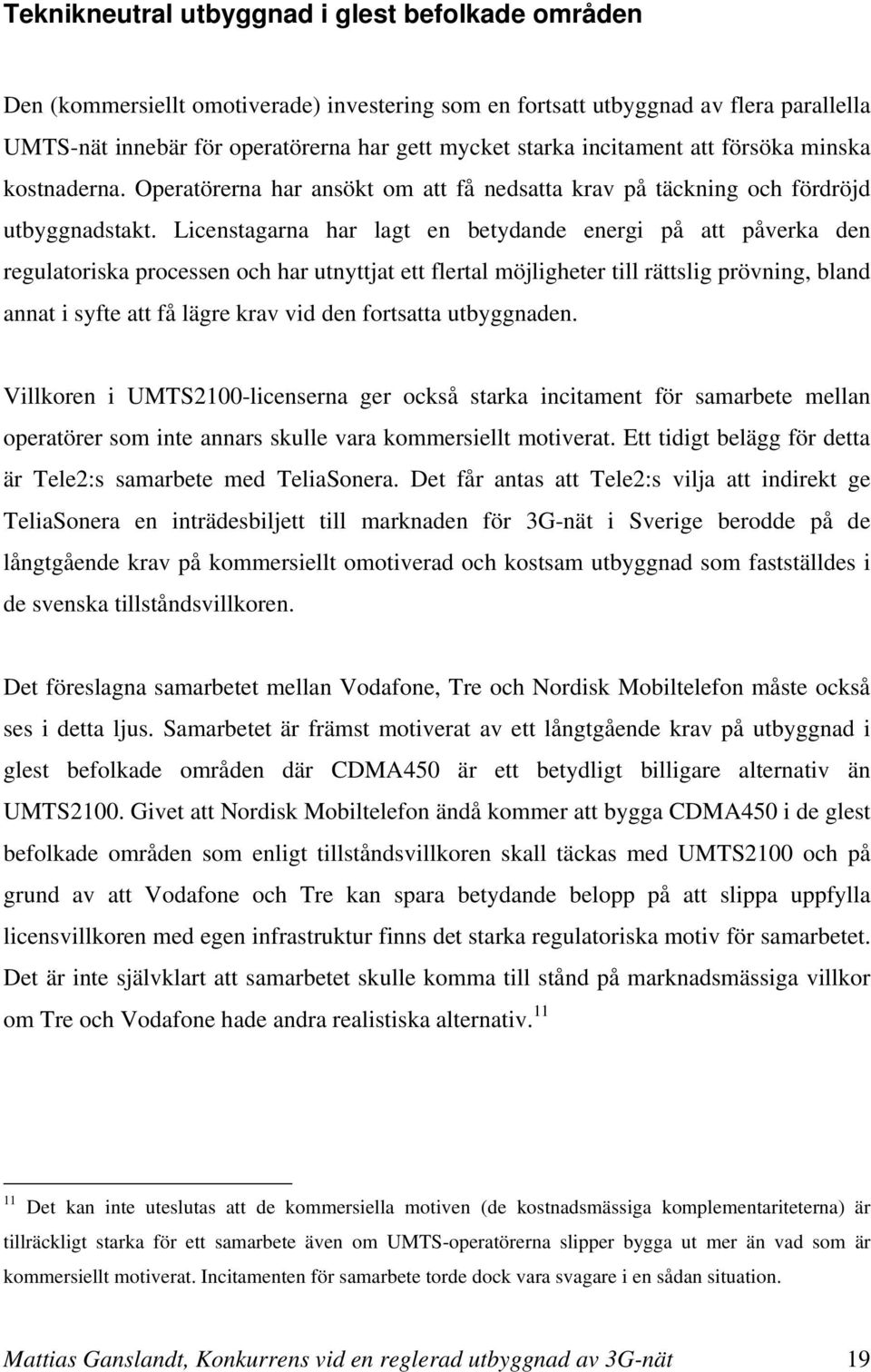 Teknikneutral utbyggnad i glest befolkade områden

Den (kommersiellt omotiverade) investering som en fortsatt utbyggnad av flera parallella UMTS-nät innebär för operatörerna har gett mycket starka incitament att försöka minska kostnaderna. Operatörerna har ansökt om att få nedsatta krav på täckning och fördröjd utbyggnadstakt. Licenstagarna har lagt en betydande energi på att påverka den regulatoriska processen och har utnyttjat ett flertal möjligheter till rättslig prövning, bland annat i syfte att få lägre krav vid den fortsatta utbyggnaden.

Villkoren i UMTS2100-licenserna ger också starka incitament för samarbete mellan operatörer som inte annars skulle vara kommersiellt motiverat. Ett tidigt belägg för detta är Tele2:s samarbete med TeliaSonera. Det får antas att Tele2:s vilja att indirekt ge TeliaSonera en inträdesbiljett till marknaden för 3G-nät i Sverige berodde på de långtgående krav på kommersiellt omotiverad och kostsam utbyggnad som fastställdes i de svenska tillståndsvillkoren.

Det föreslagna samarbetet mellan Vodafone, Tre och Nordisk Mobiltelefon måste också ses i detta ljus. Samarbetet är främst motiverat av ett långtgående krav på utbyggnad i glest befolkade områden där CDMA450 är ett betydligt billigare alternativ än UMTS2100. Givet att Nordisk Mobiltelefon ändå kommer att bygga CDMA450 i de glest befolkade områden som enligt tillståndsvillkoren skall täckas med UMTS2100 och på grund av att Vodafone och Tre kan spara betydande belopp på att slippa uppfylla licensvillkoren med egen infrastruktur finns det starka regulatoriska motiv för samarbetet. Det är inte självklart att samarbetet skulle komma till stånd på marknadsmässiga villkor om Tre och Vodafone hade andra realistiska alternativ.$^{11}$

$^{11}$ Det kan inte uteslutas att de kommersiella motiven (de kostnadsmässiga komplementariteterna) är tillräckligt starka för ett samarbete även om UMTS-operatörerna slipper bygga ut mer än vad som är kommersiellt motiverat. Incitamenten för samarbete torde dock vara svagare i en sådan situation.

Mattias Ganslandt, Konkurrens vid en reglerad utbyggnad av 3G-nät 19